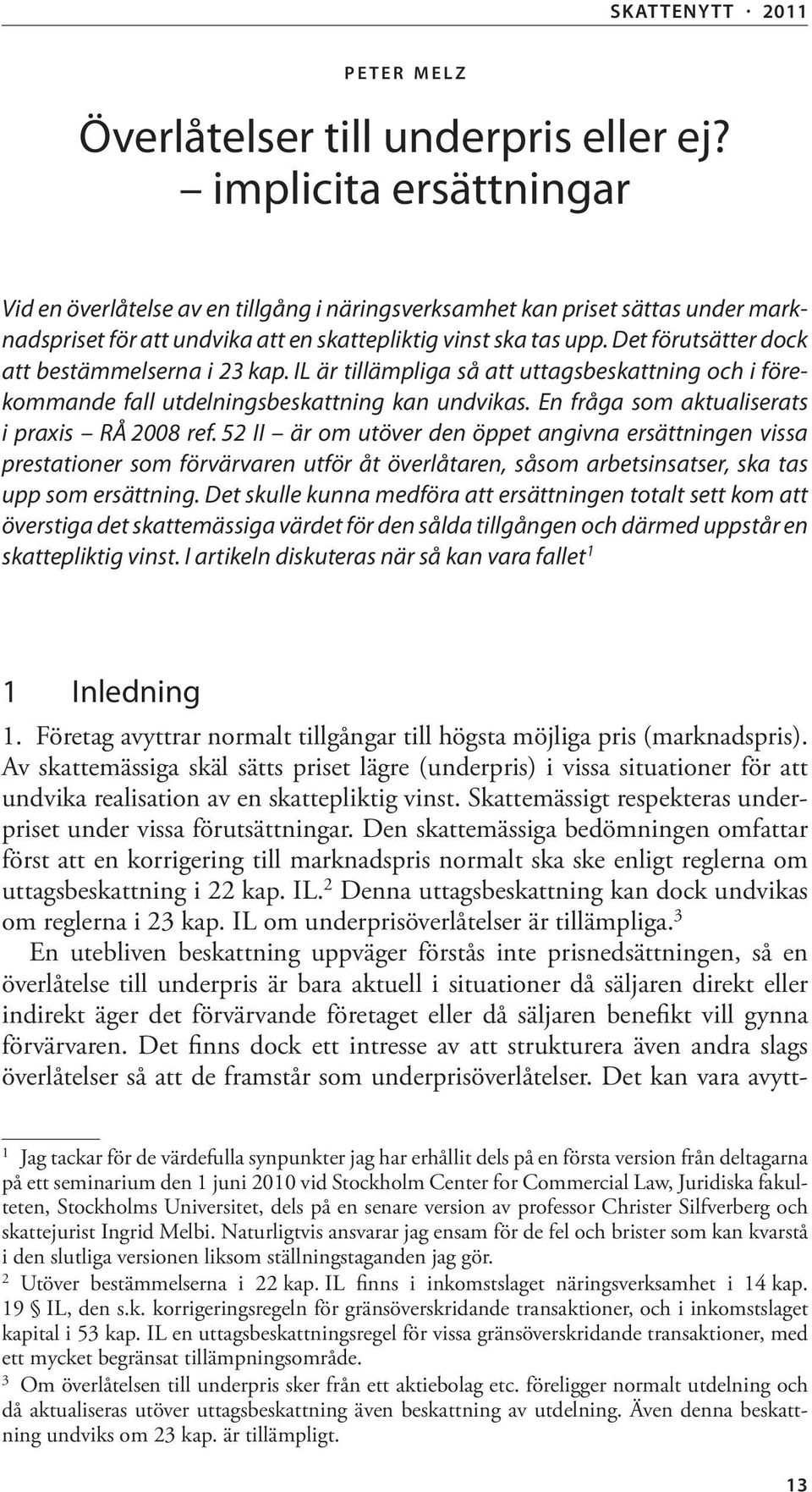 SKATTENYTT · 2011

PETER MELZ

Överlåtelser till underpris eller ej? – implicita ersättningar

Vid en överlåtelse av en tillgång i näringsverksamhet kan priset sättas under marknadspriset för att undvika att en skattepliktig vinst ska tas upp. Det förutsätter dock att bestämmelserna i 23 kap. IL är tillämpliga så att uttagsbeskattning och i förekommande fall utdelningsbeskattning kan undvikas. En fråga som aktualiserats i praxis – RÅ 2008 ref. 52 II – är om utöver den öppet angivna ersättningen vissa prestationer som förvärvaren utför åt överlåtaren, såsom arbetsinsatser, ska tas upp som ersättning. Det skulle kunna medföra att ersättningen totalt sett kom att överstiga det skattemässiga värdet för den sålda tillgången och därmed uppstår en skattepliktig vinst. I artikeln diskuteras när så kan vara fallet$^1$

1 Inledning

1. Företag avyttrar normalt tillgångar till högsta möjliga pris (marknadspris). Av skattemässiga skäl sätts priset lägre (underpris) i vissa situationer för att undvika realisation av en skattepliktig vinst. Skattemässigt respekteras underpriset under vissa förutsättningar. Den skattemässiga bedömningen omfattar först att en korrigering till marknadspris normalt ska ske enligt reglerna om uttagsbeskattning i 22 kap. IL.$^2$ Denna uttagsbeskattning kan dock undvikas om reglerna i 23 kap. IL om underprisöverlåtelser är tillämpliga.$^3$

En utebliven beskattning uppväger förstås inte prisnedsättningen, så en överlåtelse till underpris är bara aktuell i situationer då säljaren direkt eller indirekt äger det förvärvande företaget eller då säljaren benefikt vill gynna förvärvaren. Det finns dock ett intresse av att strukturera även andra slags överlåtelser så att de framstår som underprisöverlåtelser. Det kan vara avytt-

$^1$ Jag tackar för de värdefulla synpunkter jag har erhållit dels på en första version från deltagarna på ett seminarium den 1 juni 2010 vid Stockholm Center for Commercial Law, Juridiska fakulteten, Stockholms Universitet, dels på en senare version av professor Christer Silfverberg och skattejurist Ingrid Melbi. Naturligtvis ansvarar jag ensam för de fel och brister som kan kvarstå i den slutliga versionen liksom ställningstaganden jag gör.

$^2$ Utöver bestämmelserna i 22 kap. IL finns i inkomstslaget näringsverksamhet i 14 kap. 19 § IL, den s.k. korrigeringsregeln för gränsöverskridande transaktioner, och i inkomstslaget kapital i 53 kap. IL en uttagsbeskattningsregel för vissa gränsöverskridande transaktioner, med ett mycket begränsat tillämpningsområde.

$^3$ Om överlåtelsen till underpris sker från ett aktiebolag etc. föreligger normalt utdelning och då aktualiseras utöver uttagsbeskattning även beskattning av utdelning. Även denna beskattning undviks om 23 kap. är tillämpligt.

13